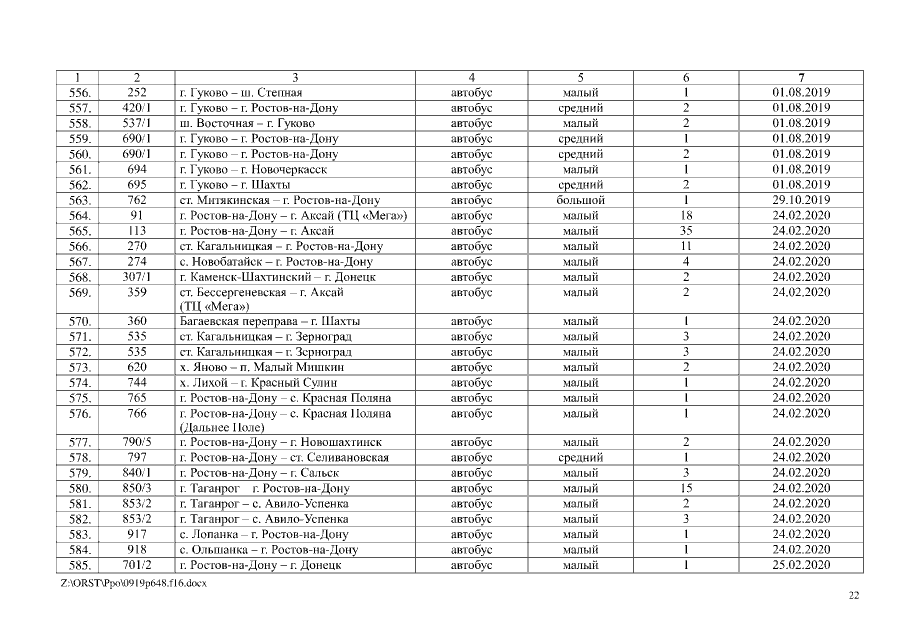 | 1 | 2 | 3 | 4 | 5 | 6 | 7 |
|---|---|---|---|---|---|---|
| 556. | 252 | г. Гуково – ш. Степная | автобус | малый | 1 | 01.08.2019 |
| 557. | 420/1 | г. Гуково – г. Ростов-на-Дону | автобус | средний | 2 | 01.08.2019 |
| 558. | 537/1 | ш. Восточная – г. Гуково | автобус | малый | 2 | 01.08.2019 |
| 559. | 690/1 | г. Гуково – г. Ростов-на-Дону | автобус | средний | 1 | 01.08.2019 |
| 560. | 690/1 | г. Гуково – г. Ростов-на-Дону | автобус | средний | 2 | 01.08.2019 |
| 561. | 694 | г. Гуково – г. Новочеркасск | автобус | малый | 1 | 01.08.2019 |
| 562. | 695 | г. Гуково – г. Шахты | автобус | средний | 2 | 01.08.2019 |
| 563. | 762 | ст. Митякинская – г. Ростов-на-Дону | автобус | большой | 1 | 29.10.2019 |
| 564. | 91 | г. Ростов-на-Дону – г. Аксай (ТЦ «Мега») | автобус | малый | 18 | 24.02.2020 |
| 565. | 113 | г. Ростов-на-Дону – г. Аксай | автобус | малый | 35 | 24.02.2020 |
| 566. | 270 | ст. Кагальницкая – г. Ростов-на-Дону | автобус | малый | 11 | 24.02.2020 |
| 567. | 274 | с. Новобатайск – г. Ростов-на-Дону | автобус | малый | 4 | 24.02.2020 |
| 568. | 307/1 | г. Каменск-Шахтинский – г. Донецк | автобус | малый | 2 | 24.02.2020 |
| 569. | 359 | ст. Бессергеневская – г. Аксай (ТЦ «Мега») | автобус | малый | 2 | 24.02.2020 |
| 570. | 360 | Багаевская переправа – г. Шахты | автобус | малый | 1 | 24.02.2020 |
| 571. | 535 | ст. Кагальницкая – г. Зерноград | автобус | малый | 3 | 24.02.2020 |
| 572. | 535 | ст. Кагальницкая – г. Зерноград | автобус | малый | 3 | 24.02.2020 |
| 573. | 620 | х. Яново – п. Малый Мишкин | автобус | малый | 2 | 24.02.2020 |
| 574. | 744 | х. Лихой – г. Красный Сулин | автобус | малый | 1 | 24.02.2020 |
| 575. | 765 | г. Ростов-на-Дону – с. Красная Поляна | автобус | малый | 1 | 24.02.2020 |
| 576. | 766 | г. Ростов-на-Дону – с. Красная Поляна (Дальнее Поле) | автобус | малый | 1 | 24.02.2020 |
| 577. | 790/5 | г. Ростов-на-Дону – г. Новошахтинск | автобус | малый | 2 | 24.02.2020 |
| 578. | 797 | г. Ростов-на-Дону – ст. Селивановская | автобус | средний | 1 | 24.02.2020 |
| 579. | 840/1 | г. Ростов-на-Дону – г. Сальск | автобус | малый | 3 | 24.02.2020 |
| 580. | 850/3 | г. Таганрог г. Ростов-на-Дону | автобус | малый | 15 | 24.02.2020 |
| 581. | 853/2 | г. Таганрог – с. Авило-Успенка | автобус | малый | 2 | 24.02.2020 |
| 582. | 853/2 | г. Таганрог – с. Авило-Успенка | автобус | малый | 3 | 24.02.2020 |
| 583. | 917 | с. Лопанка – г. Ростов-на-Дону | автобус | малый | 1 | 24.02.2020 |
| 584. | 918 | с. Ольшанка – г. Ростов-на-Дону | автобус | малый | 1 | 24.02.2020 |
| 585. | 701/2 | г. Ростов-на-Дону – г. Донецк | автобус | малый | 1 | 25.02.2020 |

Z:\ORST\Ppo\0919p648.f16.docx

22